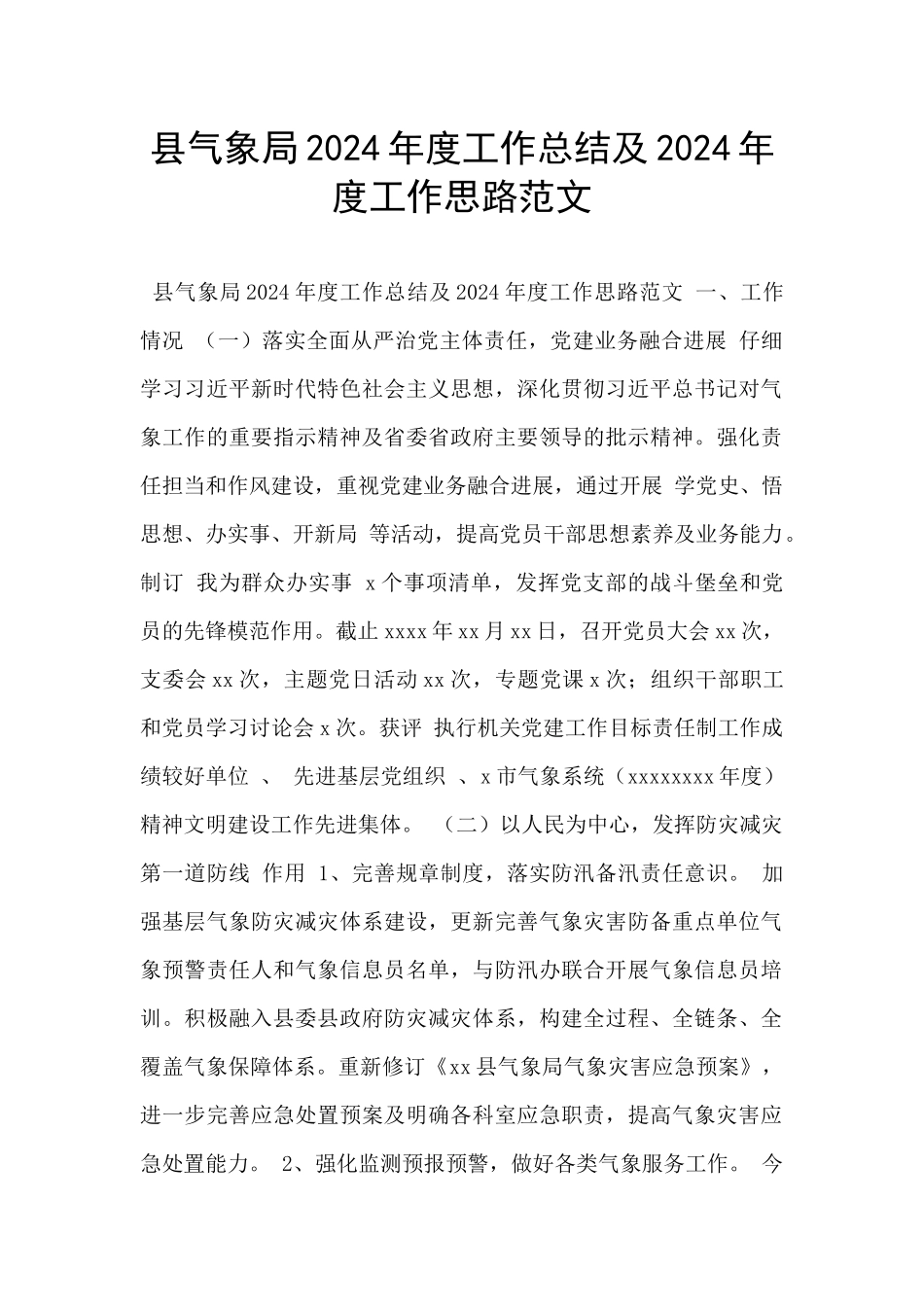 县气象局2024年度工作总结及2024年度工作思路范文

县气象局2024年度工作总结及2024年度工作思路范文 一、工作情况 （一）落实全面从严治党主体责任，党建业务融合进展 仔细学习习近平新时代特色社会主义思想，深化贯彻习近平总书记对气象工作的重要指示精神及省委省政府主要领导的批示精神。强化责任担当和作风建设，重视党建业务融合进展，通过开展 学党史、悟思想、办实事、开新局 等活动，提高党员干部思想素养及业务能力。制订 我为群众办实事 x个事项清单，发挥党支部的战斗堡垒和党员的先锋模范作用。截止xxxx年xx月xx日，召开党员大会xx次，支委会xx次，主题党日活动xx次，专题党课x次；组织干部职工和党员学习讨论会x次。获评 执行机关党建工作目标责任制工作成绩较好单位 、 先进基层党组织 、x市气象系统（xxxxxxxx年度）精神文明建设工作先进集体。 （二）以人民为中心，发挥防灾减灾第一道防线 作用 1、完善规章制度，落实防汛备汛责任意识。 加强基层气象防灾减灾体系建设，更新完善气象灾害防备重点单位气象预警责任人和气象信息员名单，与防汛办联合开展气象信息员培训。积极融入县委县政府防灾减灾体系，构建全过程、全链条、全覆盖气象保障体系。重新修订《xx县气象局气象灾害应急预案》，进一步完善应急处置预案及明确各科室应急职责，提高气象灾害应急处置能力。 2、强化监测预报预警，做好各类气象服务工作。 今